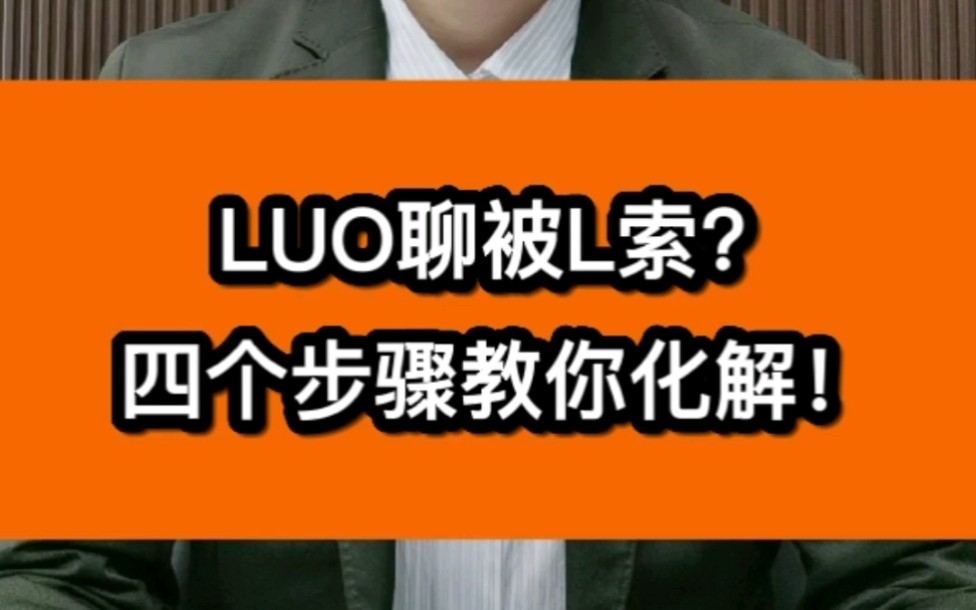 LUO聊被L索?
四个步骤教你化解！